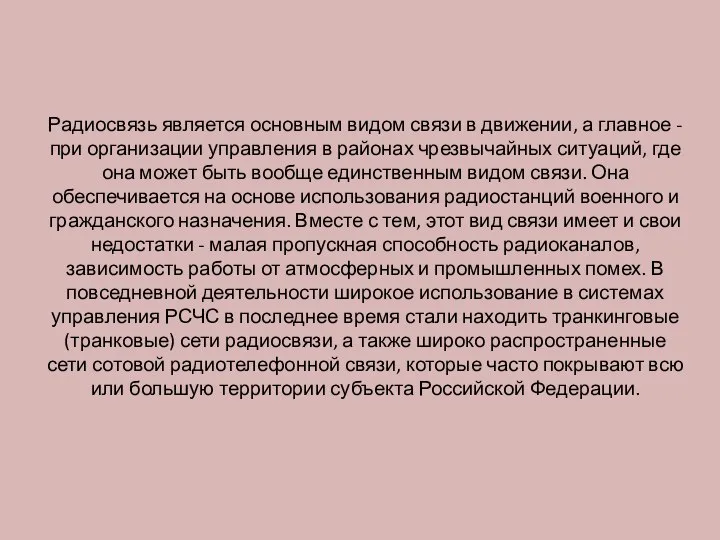 Радиосвязь является основным видом связи в движении, а главное - при организации управления в районах чрезвычайных ситуаций, где она может быть вообще единственным видом связи. Она обеспечивается на основе использования радиостанций военного и гражданского назначения. Вместе с тем, этот вид связи имеет и свои недостатки - малая пропускная способность радиоканалов, зависимость работы от атмосферных и промышленных помех. В повседневной деятельности широкое использование в системах управления РСЧС в последнее время стали находить транкинговые (транковые) сети радиосвязи, а также широко распространенные сети сотовой радиотелефонной связи, которые часто покрывают всю или большую территории субъекта Российской Федерации.